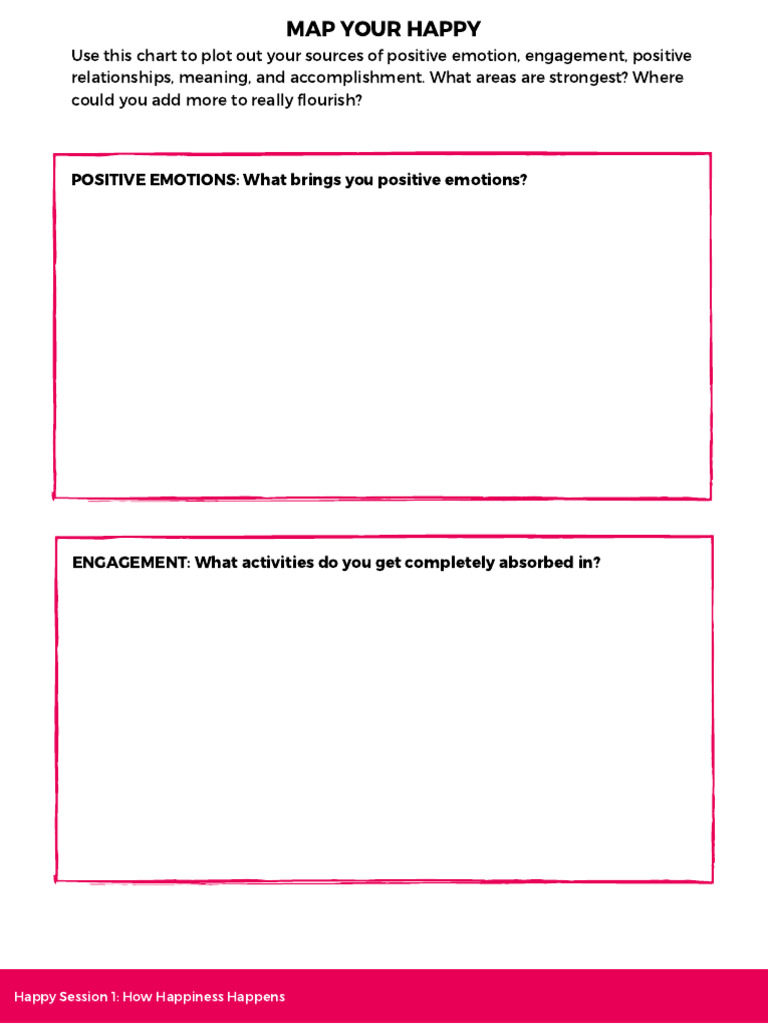 MAP YOUR HAPPY

Use this chart to plot out your sources of positive emotion, engagement, positive relationships, meaning, and accomplishment. What areas are strongest? Where could you add more to really flourish?

POSITIVE EMOTIONS: What brings you positive emotions?

ENGAGEMENT: What activities do you get completely absorbed in?

Happy Session 1: How Happiness Happens